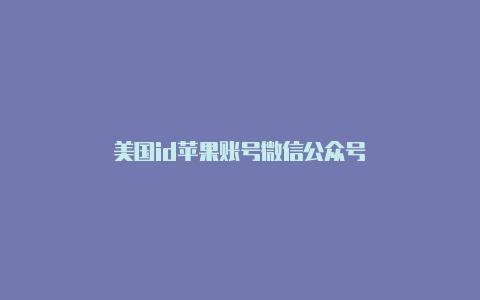 美国id苹果账号微信公众号